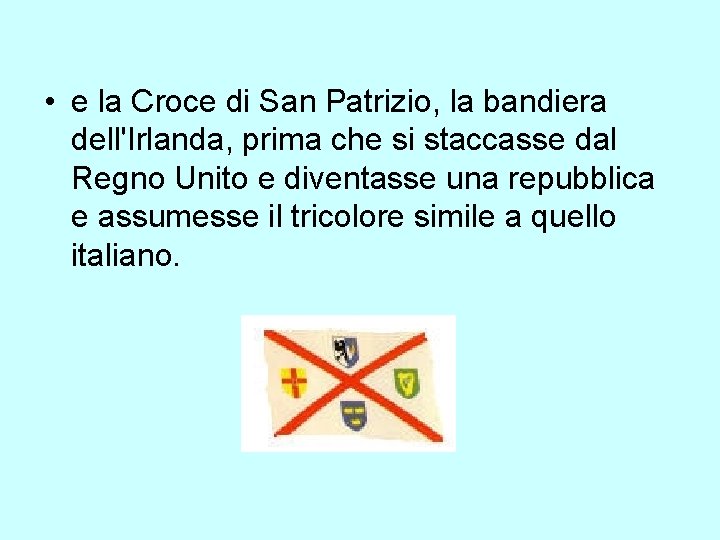 • e la Croce di San Patrizio, la bandiera dell'Irlanda, prima che si staccasse dal Regno Unito e diventasse una repubblica e assumesse il tricolore simile a quello italiano.